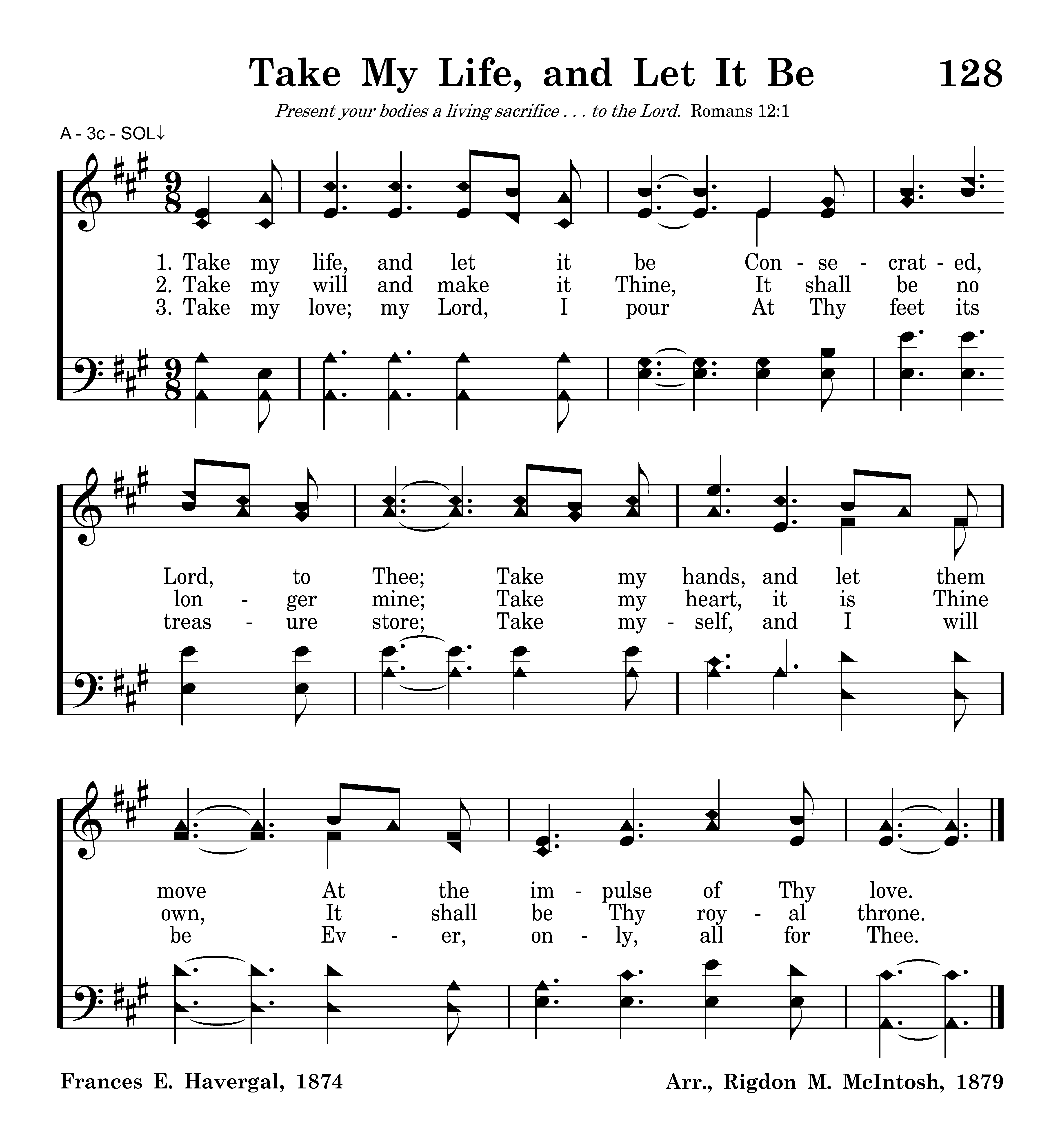 Take My Life, and Let It Be 128

Present your bodies a living sacrifice . . . to the Lord. Romans 12:1

A - 3c - SOL↓

1. Take my life, and let it be Con - se - crat - ed,
2. Take my will and make it Thine, It shall be no
3. Take my love; my Lord, I pour At Thy feet its

Lord, to Thee; Take my hands, and let them
lon - ger mine; Take my heart, it is Thine
treas - ure store; Take my - self, and I will

move At the im - pulse of Thy love.
own, It shall be Thy roy - al throne.
be Ev - er, on - ly, all for Thee.

Frances E. Havergal, 1874

Arr., Rigdon M. McIntosh, 1879